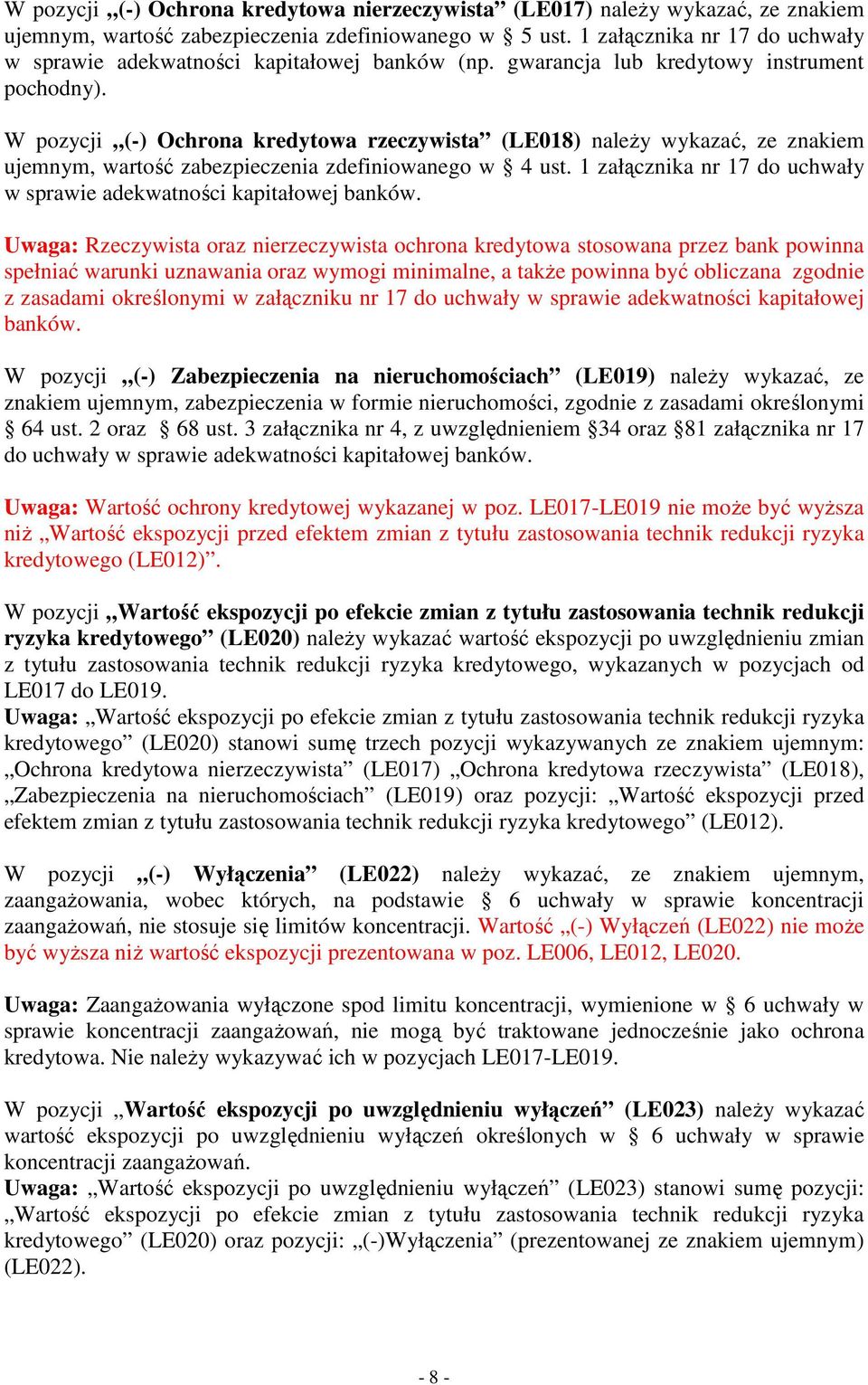 W pozycji „(-) Ochrona kredytowa nierzeczywista” (LE017) należy wykazać, ze znakiem ujemnym, wartość zabezpieczenia zdefiniowanego w § 5 ust. 1 załącznika nr 17 do uchwały w sprawie adekwatności kapitałowej banków (np. gwarancja lub kredytowy instrument pochodny).

W pozycji „(-) Ochrona kredytowa rzeczywista” (LE018) należy wykazać, ze znakiem ujemnym, wartość zabezpieczenia zdefiniowanego w § 4 ust. 1 załącznika nr 17 do uchwały w sprawie adekwatności kapitałowej banków.

Uwaga: Rzeczywista oraz nierzeczywista ochrona kredytowa stosowana przez bank powinna spełniać warunki uznawania oraz wymogi minimalne, a także powinna być obliczana zgodnie z zasadami określonymi w załączniku nr 17 do uchwały w sprawie adekwatności kapitałowej banków.

W pozycji „(-) Zabezpieczenia na nieruchomościach” (LE019) należy wykazać, ze znakiem ujemnym, zabezpieczenia w formie nieruchomości, zgodnie z zasadami określonymi § 64 ust. 2 oraz § 68 ust. 3 załącznika nr 4, z uwzględnieniem §34 oraz §81 załącznika nr 17 do uchwały w sprawie adekwatności kapitałowej banków.

Uwaga: Wartość ochrony kredytowej wykazanej w poz. LE017-LE019 nie może być wyższa niż „Wartość ekspozycji przed efektem zmian z tytułu zastosowania technik redukcji ryzyka kredytowego (LE012)”.

W pozycji „Wartość ekspozycji po efekcie zmian z tytułu zastosowania technik redukcji ryzyka kredytowego” (LE020) należy wykazać wartość ekspozycji po uwzględnieniu zmian z tytułu zastosowania technik redukcji ryzyka kredytowego, wykazanych w pozycjach od LE017 do LE019.
Uwaga: „Wartość ekspozycji po efekcie zmian z tytułu zastosowania technik redukcji ryzyka kredytowego” (LE020) stanowi sumę trzech pozycji wykazywanych ze znakiem ujemnym: „Ochrona kredytowa nierzeczywista” (LE017) „Ochrona kredytowa rzeczywista” (LE018), „Zabezpieczenia na nieruchomościach” (LE019) oraz pozycji: „Wartość ekspozycji przed efektem zmian z tytułu zastosowania technik redukcji ryzyka kredytowego” (LE012).

W pozycji „(-) Wyłączenia” (LE022) należy wykazać, ze znakiem ujemnym, zaangażowania, wobec których, na podstawie § 6 uchwały w sprawie koncentracji zaangażowań, nie stosuje się limitów koncentracji. Wartość „(-) Wyłączeń (LE022) nie może być wyższa niż wartość ekspozycji prezentowana w poz. LE006, LE012, LE020.

Uwaga: Zaangażowania wyłączone spod limitu koncentracji, wymienione w § 6 uchwały w sprawie koncentracji zaangażowań, nie mogą być traktowane jednocześnie jako ochrona kredytowa. Nie należy wykazywać ich w pozycjach LE017-LE019.

W pozycji „Wartość ekspozycji po uwzględnieniu wyłączeń” (LE023) należy wykazać wartość ekspozycji po uwzględnieniu wyłączeń określonych w § 6 uchwały w sprawie koncentracji zaangażowań.
Uwaga: „Wartość ekspozycji po uwzględnieniu wyłączeń” (LE023) stanowi sumę pozycji: „Wartość ekspozycji po efekcie zmian z tytułu zastosowania technik redukcji ryzyka kredytowego” (LE020) oraz pozycji: „(-)Wyłączenia” (prezentowanej ze znakiem ujemnym) (LE022).

- 8 -